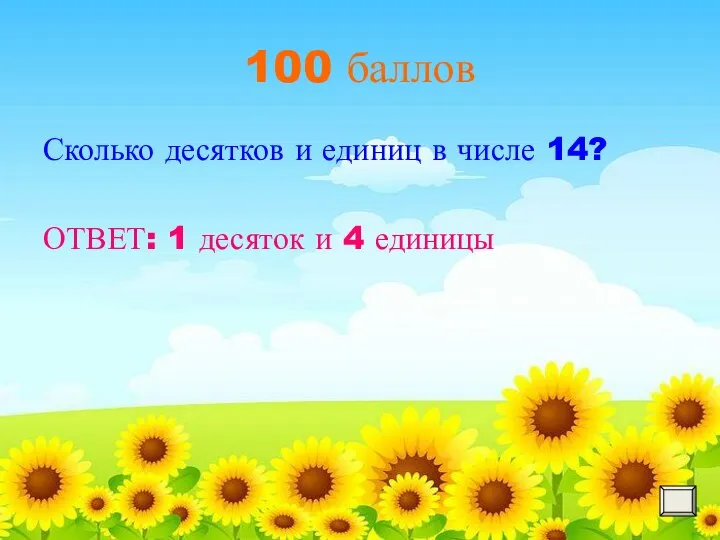 100 баллов

Сколько десятков и единиц в числе 14?

ОТВЕТ: 1 десяток и 4 единицы